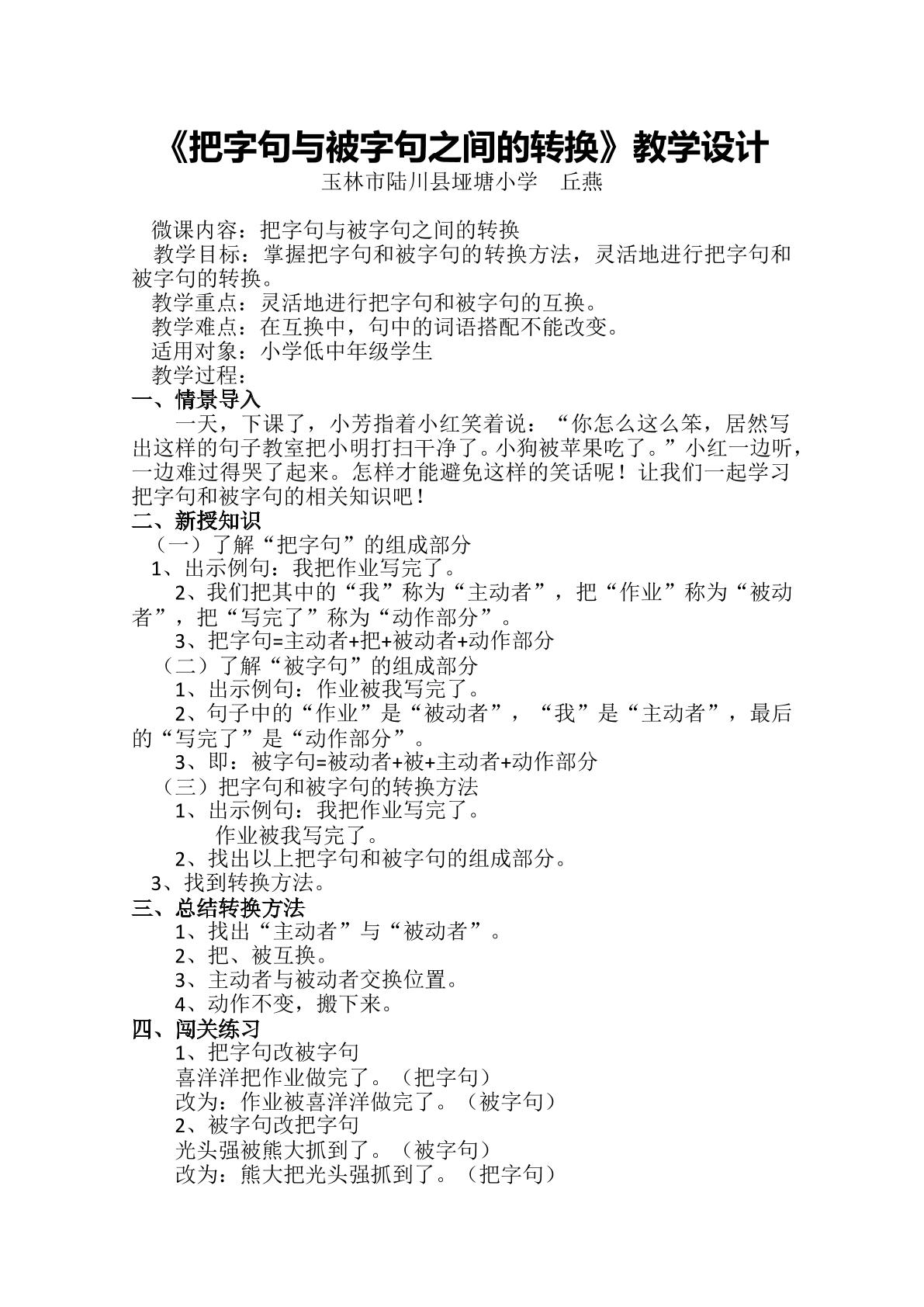 《把字句与被字句之间的转换》教学设计

玉林市陆川县垭塘小学 丘燕

微课内容：把字句与被字句之间的转换

教学目标：掌握把字句和被字句的转换方法，灵活地进行把字句和被字句的转换。

教学重点：灵活地进行把字句和被字句的互换。

教学难点：在互换中，句中的词语搭配不能改变。

适用对象：小学低中年级学生

教学过程：

一、情景导入

一天，下课了，小芳指着小红笑着说：“你怎么这么笨，居然写出这样的句子教室把小明打扫干净了。小狗被苹果吃了。”小红一边听，一边难过得哭了起来。怎样才能避免这样的笑话呢！让我们一起学习把字句和被字句的相关知识吧！

二、新授知识

（一）了解“把字句”的组成部分

1、出示例句：我把作业写完了。

2、我们把其中的“我”称为“主动者”，把“作业”称为“被动者”，把“写完了”称为“动作部分”。

3、把字句=主动者+把+被动者+动作部分

（二）了解“被字句”的组成部分

1、出示例句：作业被我写完了。

2、句子中的“作业”是“被动者”，“我”是“主动者”，最后的“写完了”是“动作部分”。

3、即：被字句=被动者+被+主动者+动作部分

（三）把字句和被字句的转换方法

1、出示例句：我把作业写完了。

作业被我写完了。

2、找出以上把字句和被字句的组成部分。

3、找到转换方法。

三、总结转换方法

1、找出“主动者”与“被动者”。

2、把、被互换。

3、主动者与被动者交换位置。

4、动作不变，搬下来。

四、闯关练习

1、把字句改被字句

喜洋洋把作业做完了。（把字句）

改为：作业被喜洋洋做完了。（被字句）

2、被字句改把字句

光头强被熊大抓到了。（被字句）

改为：熊大把光头强抓到了。（把字句）